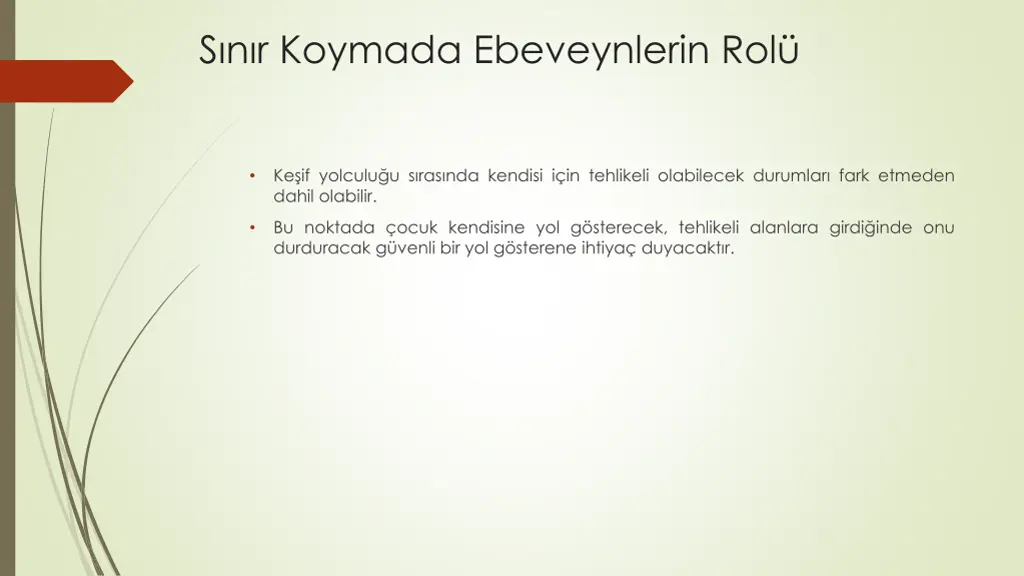 Sınır Koymada Ebeveynlerin Rolü

• Keşif yolculuğu sırasında kendisi için tehlikeli olabilecek durumları fark etmeden dahil olabilir.

• Bu noktada çocuk kendisine yol gösterecek, tehlikeli alanlara girdiğinde onu durduracak güvenli bir yol gösterene ihtiyaç duyacaktır.